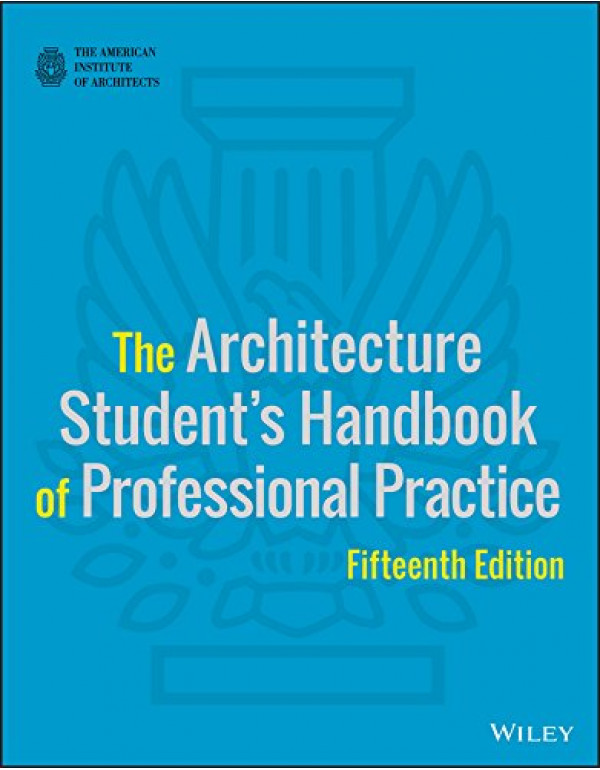 THE AMERICAN INSTITUTE OF ARCHITECTS

The Architecture Student's Handbook of Professional Practice

Fifteenth Edition

WILEY